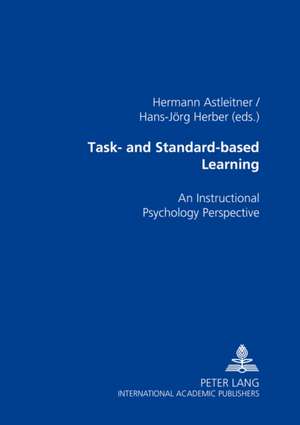 Hermann Astleitner /
Hans-Jörg Herber (eds.)

Task- and Standard-based Learning

An Instructional Psychology Perspective

PETER LANG
INTERNATIONAL ACADEMIC PUBLISHERS